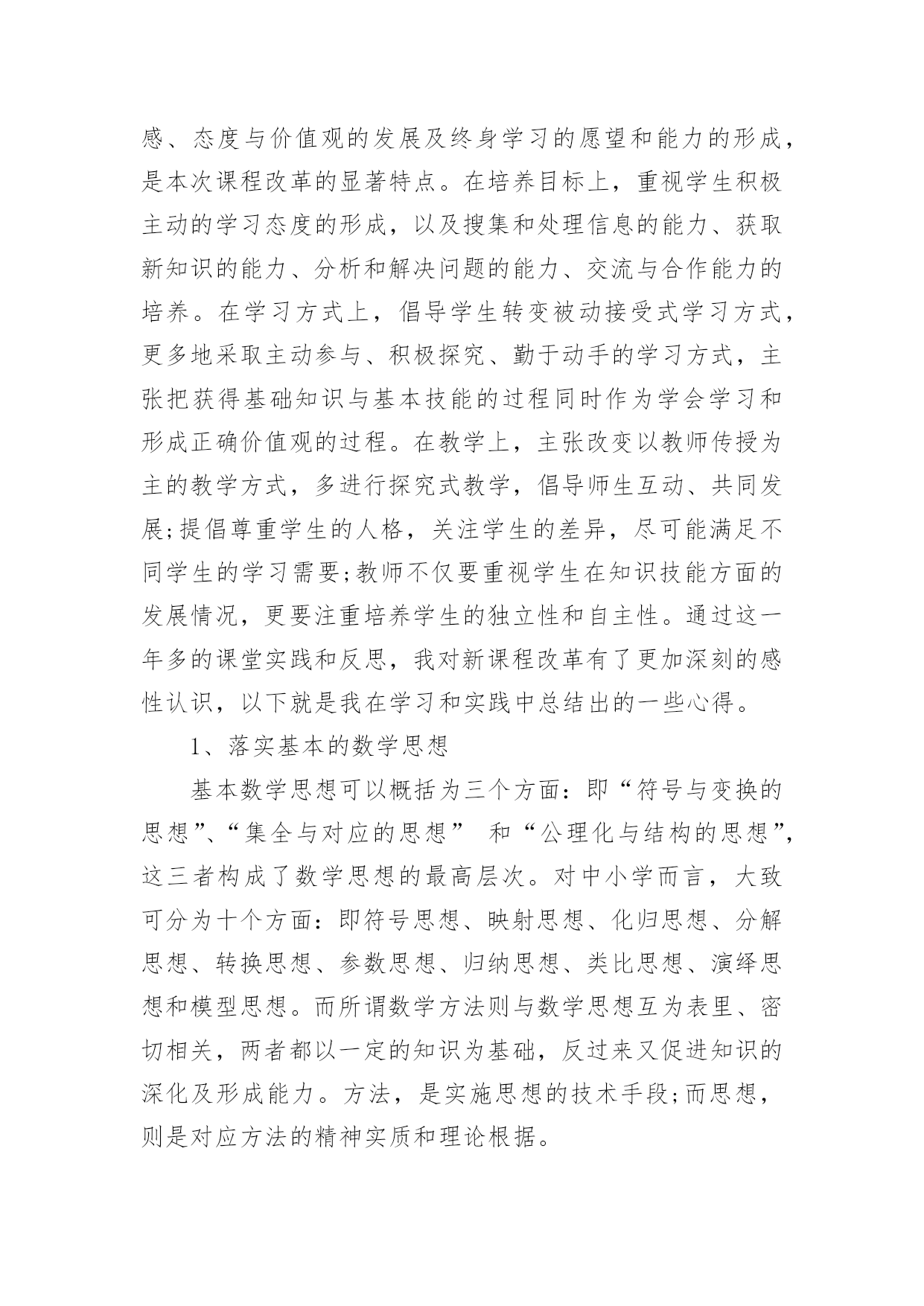 感、态度与价值观的发展及终身学习的愿望和能力的形成，是本次课程改革的显著特点。在培养目标上，重视学生积极主动的学习态度的形成，以及搜集和处理信息的能力、获取新知识的能力、分析和解决问题的能力、交流与合作能力的培养。在学习方式上，倡导学生转变被动接受式学习方式，更多地采取主动参与、积极探究、勤于动手的学习方式，主张把获得基础知识与基本技能的过程同时作为学会学习和形成正确价值观的过程。在教学上，主张改变以教师传授为主的教学方式，多进行探究式教学，倡导师生互动、共同发展;提倡尊重学生的人格，关注学生的差异，尽可能满足不同学生的学习需要;教师不仅要重视学生在知识技能方面的发展情况，更要注重培养学生的独立性和自主性。通过这一年多的课堂实践和反思，我对新课程改革有了更加深刻的感性认识，以下就是我在学习和实践中总结出的一些心得。

1、落实基本的数学思想

基本数学思想可以概括为三个方面：即“符号与变换的思想”、“集全与对应的思想” 和“公理化与结构的思想”，这三者构成了数学思想的最高层次。对中小学而言，大致可分为十个方面：即符号思想、映射思想、化归思想、分解思想、转换思想、参数思想、归纳思想、类比思想、演绎思想和模型思想。而所谓数学方法则与数学思想互为表里、密切相关，两者都以一定的知识为基础，反过来又促进知识的深化及形成能力。方法，是实施思想的技术手段;而思想，则是对应方法的精神实质和理论根据。